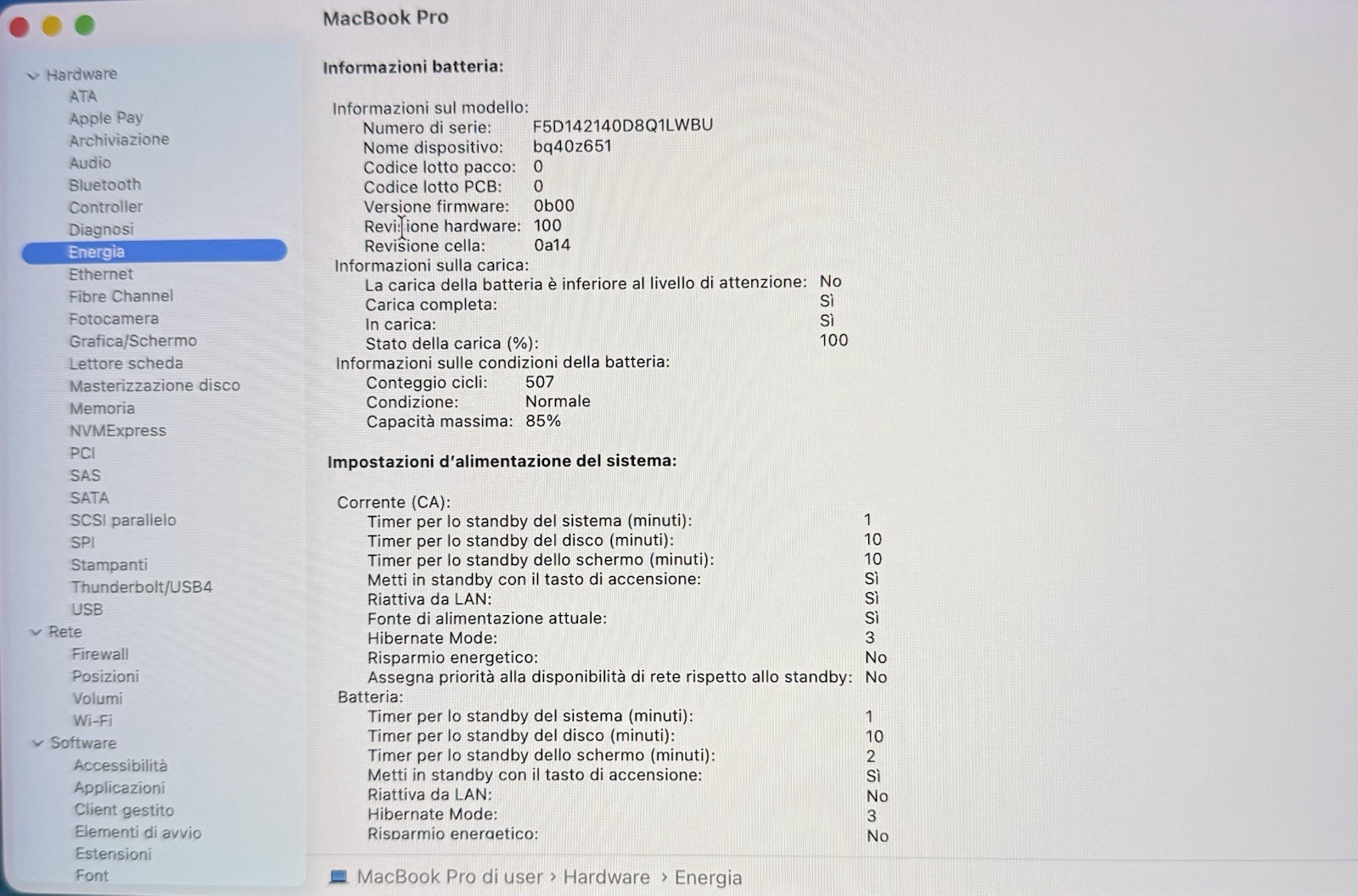 MacBook Pro

Hardware
ATA
Apple Pay
Archiviazione
Audio
Bluetooth
Controller
Diagnosi
Energia
Ethernet
Fibre Channel
Fotocamera
Grafica/Schermo
Lettore scheda
Masterizzazione disco
Memoria
NVMExpress
PCI
SAS
SATA
SCSI parallelo
SPI
Stampanti
Thunderbolt/USB4
USB
Rete
Firewall
Posizioni
Volumi
Wi-Fi
Software
Accessibilità
Applicazioni
Client gestito
Elementi di avvio
Estensioni
Font

Informazioni batteria:

Informazioni sul modello:
Numero di serie: F5D142140D8Q1LWBU
Nome dispositivo: bq40z651
Codice lotto pacco: 0
Codice lotto PCB: 0
Versione firmware: 0b00
Revisione hardware: 100
Revisione cella: 0a14
Informazioni sulla carica:
La carica della batteria è inferiore al livello di attenzione: No
Carica completa: Sì
In carica: Sì
Stato della carica (%): 100
Informazioni sulle condizioni della batteria:
Conteggio cicli: 507
Condizione: Normale
Capacità massima: 85%

Impostazioni d'alimentazione del sistema:

Corrente (CA):
Timer per lo standby del sistema (minuti): 1
Timer per lo standby del disco (minuti): 10
Timer per lo standby dello schermo (minuti): 10
Metti in standby con il tasto di accensione: Sì
Riattiva da LAN: Sì
Fonte di alimentazione attuale: Sì
Hibernate Mode: 3
Risparmio energetico: No
Assegna priorità alla disponibilità di rete rispetto allo standby: No
Batteria:
Timer per lo standby del sistema (minuti): 1
Timer per lo standby del disco (minuti): 10
Timer per lo standby dello schermo (minuti): 2
Metti in standby con il tasto di accensione: Sì
Riattiva da LAN: No
Hibernate Mode: 3
Risparmio energetico: No

MacBook Pro di user › Hardware › Energia